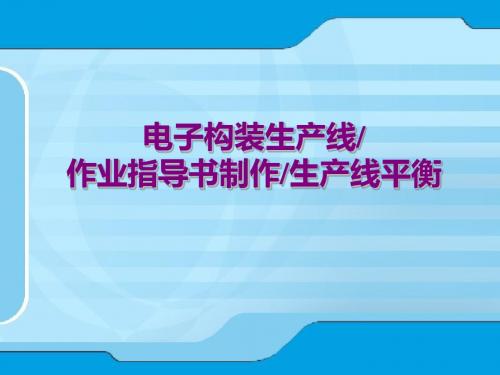 电子构装生产线/
作业指导书制作/生产线平衡